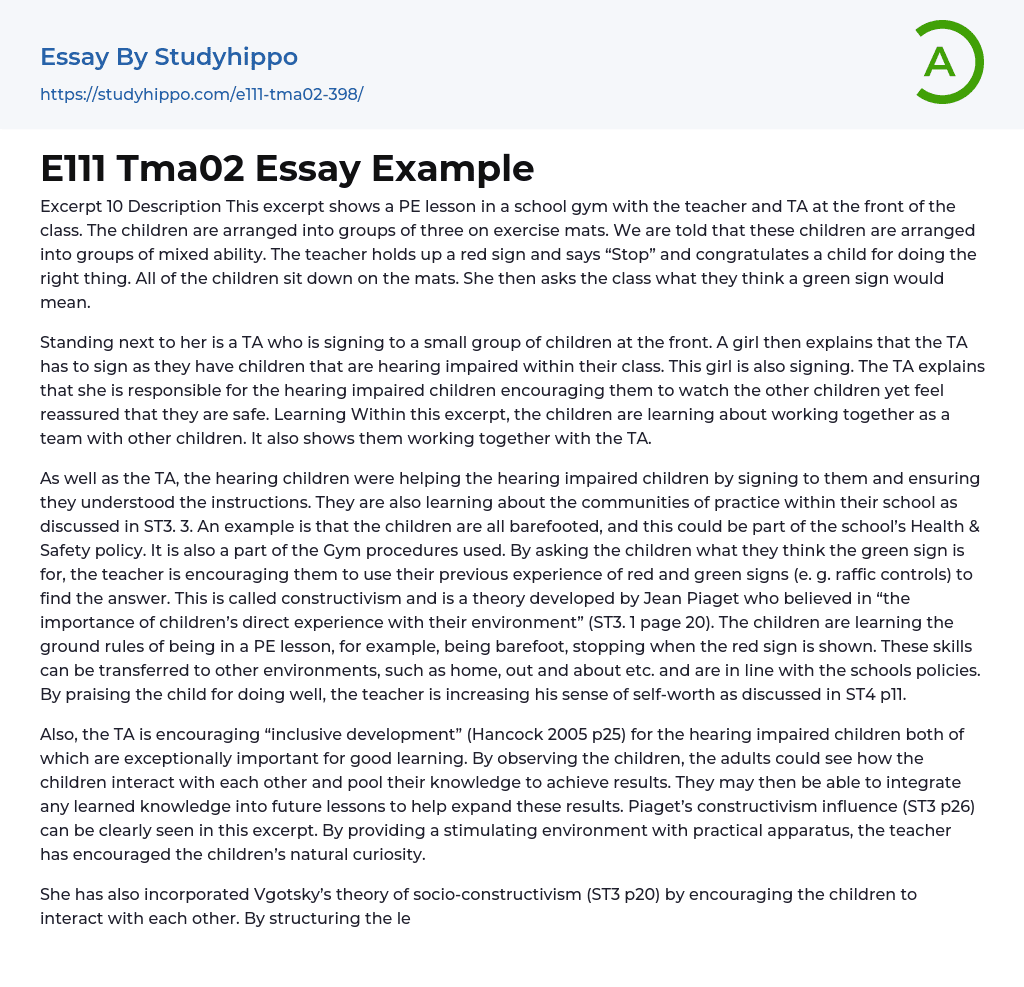 Essay By Studyhippo
https://studyhippo.com/e111-tma02-398/

A

E111 Tma02 Essay Example

Excerpt 10 Description This excerpt shows a PE lesson in a school gym with the teacher and TA at the front of the class. The children are arranged into groups of three on exercise mats. We are told that these children are arranged into groups of mixed ability. The teacher holds up a red sign and says “Stop” and congratulates a child for doing the right thing. All of the children sit down on the mats. She then asks the class what they think a green sign would mean.

Standing next to her is a TA who is signing to a small group of children at the front. A girl then explains that the TA has to sign as they have children that are hearing impaired within their class. This girl is also signing. The TA explains that she is responsible for the hearing impaired children encouraging them to watch the other children yet feel reassured that they are safe. Learning Within this excerpt, the children are learning about working together as a team with other children. It also shows them working together with the TA.

As well as the TA, the hearing children were helping the hearing impaired children by signing to them and ensuring they understood the instructions. They are also learning about the communities of practice within their school as discussed in ST3. 3. An example is that the children are all barefooted, and this could be part of the school’s Health & Safety policy. It is also a part of the Gym procedures used. By asking the children what they think the green sign is for, the teacher is encouraging them to use their previous experience of red and green signs (e. g. raffic controls) to find the answer. This is called constructivism and is a theory developed by Jean Piaget who believed in “the importance of children’s direct experience with their environment” (ST3. 1 page 20). The children are learning the ground rules of being in a PE lesson, for example, being barefoot, stopping when the red sign is shown. These skills can be transferred to other environments, such as home, out and about etc. and are in line with the schools policies. By praising the child for doing well, the teacher is increasing his sense of self-worth as discussed in ST4 p11.

Also, the TA is encouraging “inclusive development” (Hancock 2005 p25) for the hearing impaired children both of which are exceptionally important for good learning. By observing the children, the adults could see how the children interact with each other and pool their knowledge to achieve results. They may then be able to integrate any learned knowledge into future lessons to help expand these results. Piaget’s constructivism influence (ST3 p26) can be clearly seen in this excerpt. By providing a stimulating environment with practical apparatus, the teacher has encouraged the children’s natural curiosity.

She has also incorporated Vgotsky’s theory of socio-constructivism (ST3 p20) by encouraging the children to interact with each other. By structuring the le